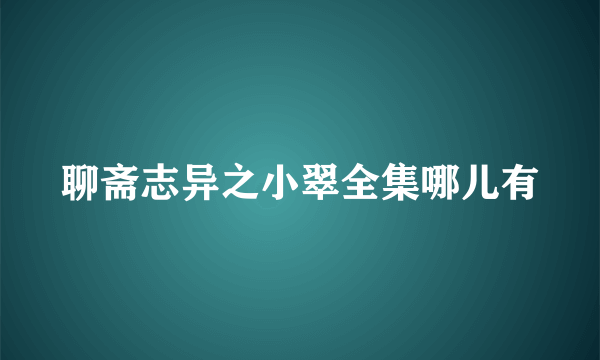 聊斋志异之小翠全集哪儿有